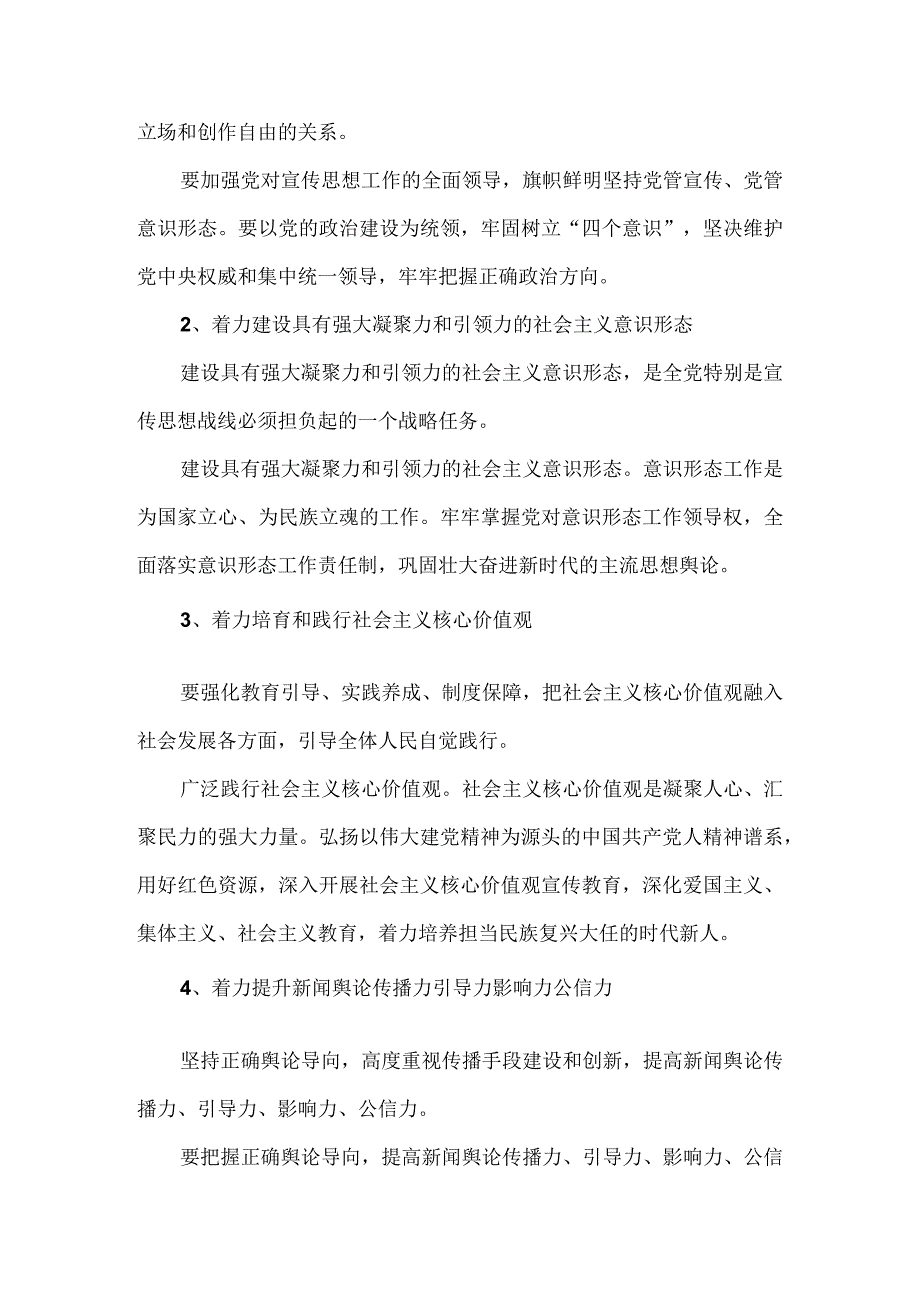 立场和创作自由的关系。

要加强党对宣传思想工作的全面领导，旗帜鲜明坚持党管宣传、党管意识形态。要以党的政治建设为统领，牢固树立“四个意识”，坚决维护党中央权威和集中统一领导，牢牢把握正确政治方向。

2、着力建设具有强大凝聚力和引领力的社会主义意识形态

建设具有强大凝聚力和引领力的社会主义意识形态，是全党特别是宣传思想战线必须担负起的一个战略任务。

建设具有强大凝聚力和引领力的社会主义意识形态。意识形态工作是为国家立心、为民族立魂的工作。牢牢掌握党对意识形态工作领导权，全面落实意识形态工作责任制，巩固壮大奋进新时代的主流思想舆论。

3、着力培育和践行社会主义核心价值观

要强化教育引导、实践养成、制度保障，把社会主义核心价值观融入社会发展各方面，引导全体人民自觉践行。

广泛践行社会主义核心价值观。社会主义核心价值观是凝聚人心、汇聚民力的强大力量。弘扬以伟大建党精神为源头的中国共产党人精神谱系，用好红色资源，深入开展社会主义核心价值观宣传教育，深化爱国主义、集体主义、社会主义教育，着力培养担当民族复兴大任的时代新人。

4、着力提升新闻舆论传播力引导力影响力公信力

坚持正确舆论导向，高度重视传播手段建设和创新，提高新闻舆论传播力、引导力、影响力、公信力。

要把握正确舆论导向，提高新闻舆论传播力、引导力、影响力、公信